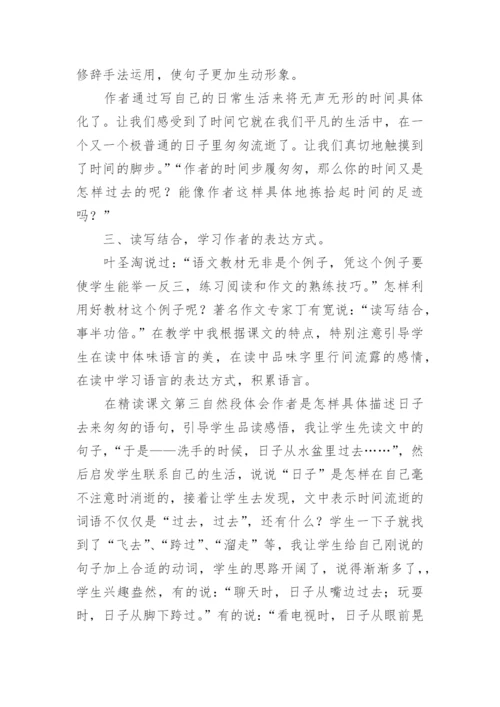 修辞手法运用，使句子更加生动形象。

作者通过写自己的日常生活来将无声无形的时间具体化了。让我们感受到了时间它就在我们平凡的生活中，在一个又一个极普通的日子里匆匆流逝了。让我们真切地触摸到了时间的脚步。”“作者的时间步履匆匆，那么你的时间又是怎样过去的呢？能像作者这样具体地拣拾起时间的足迹吗？”

三、读写结合，学习作者的表达方式。

叶圣淘说过：“语文教材无非是个例子，凭这个例子要使学生能举一反三，练习阅读和作文的熟练技巧。”怎样利用好教材这个例子呢？著名作文专家丁有宽说：“读写结合，事半功倍。”在教学中我根据课文的特点，特别注意引导学生在读中体味语言的美，在读中品味字里行间流露的感情，在读中学习语言的表达方式，积累语言。

在精读课文第三自然段体会作者是怎样具体描述日子去来匆匆的语句，引导学生品读感悟，我让学生先读文中的句子，“于是——洗手的时候，日子从水盆里过去……”，然后启发学生联系自己的生活，说说“日子”是怎样在自己毫不注意时消逝的，接着让学生去发现，文中表示时间流逝的词语不仅仅是“过去，过去”，还有什么？学生一下子就找到了“飞去”、“跨过”、“溜走”等，我让学生给自己刚说的句子加上合适的动词，学生的思路开阔了，说得渐渐多了，，学生兴趣盎然，有的说：“聊天时，日子从嘴边过去；玩耍时，日子从脚下跨过。”有的说：“看电视时，日子从眼前晃